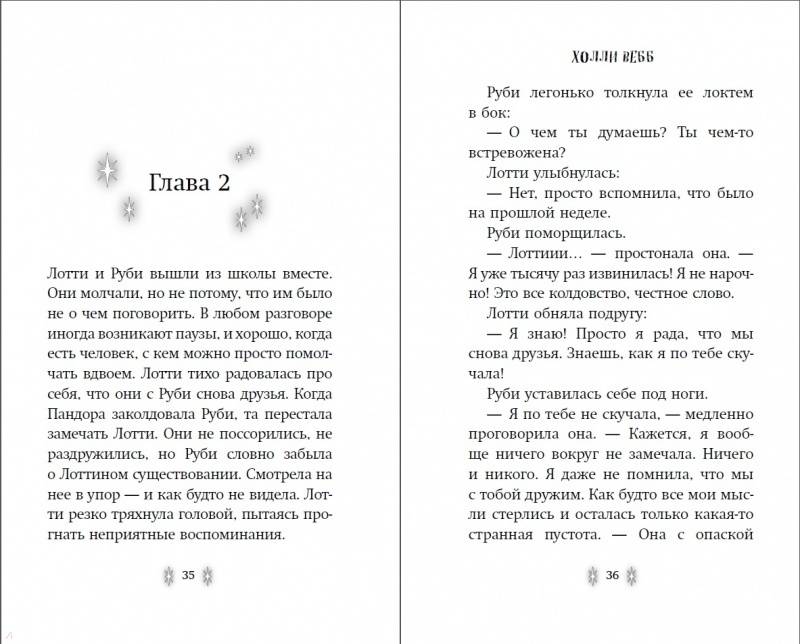 Глава 2

Лотти и Руби вышли из школы вместе. Они молчали, но не потому, что им было не о чем поговорить. В любом разговоре иногда возникают паузы, и хорошо, когда есть человек, с кем можно просто помолчать вдвоем. Лотти тихо радовалась про себя, что они с Руби снова друзья. Когда Пандора заколдовала Руби, та перестала замечать Лотти. Они не поссорились, не раздружились, но Руби словно забыла о Лоттином существовании. Смотрела на нее в упор — и как будто не видела. Лотти резко тряхнула головой, пытаясь прогнать неприятные воспоминания.

35

ХОЛЛИ ВЕББ

Руби легонько толкнула ее локтем в бок:

— О чем ты думаешь? Ты чем-то встревожена?

Лотти улыбнулась:

— Нет, просто вспомнила, что было на прошлой неделе.

Руби поморщилась.

— Лоттиии… — простонала она. — Я уже тысячу раз извинилась! Я не нарочно! Это все колдовство, честное слово.

Лотти обняла подругу:

— Я знаю! Просто я рада, что мы снова друзья. Знаешь, как я по тебе скучала!

Руби уставилась себе под ноги.

— Я по тебе не скучала, — медленно проговорила она. — Кажется, я вообще ничего вокруг не замечала. Ничего и никого. Я даже не помнила, что мы с тобой дружим. Как будто все мои мысли стерлись и осталась только какая-то странная пустота. — Она с опаской

36